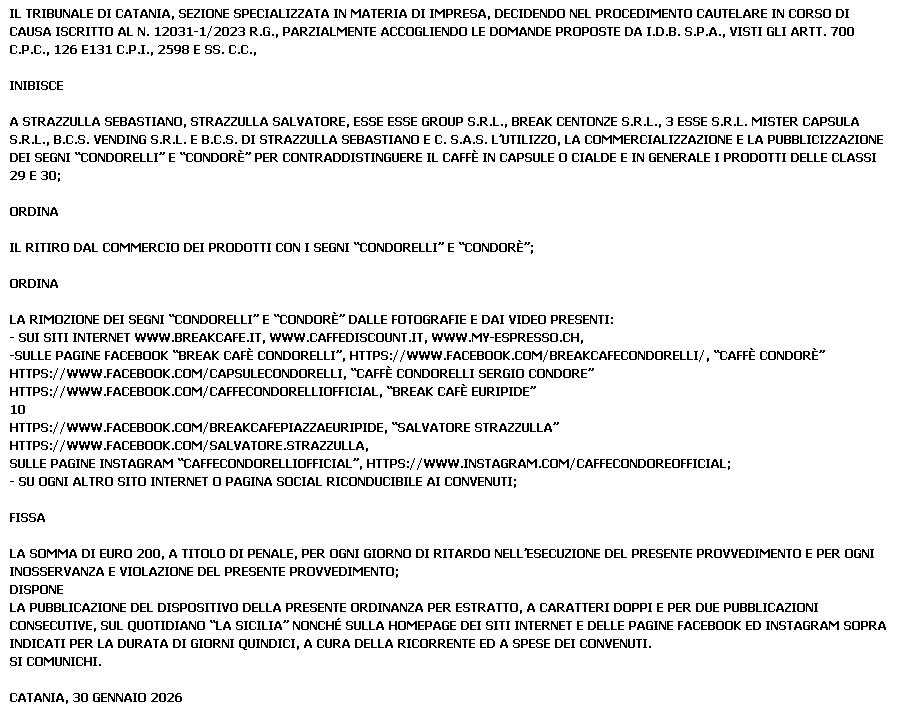 IL TRIBUNALE DI CATANIA, SEZIONE SPECIALIZZATA IN MATERIA DI IMPRESA, DECIDENDO NEL PROCEDIMENTO CAUTELARE IN CORSO DI CAUSA ISCRITTO AL N. 12031-1/2023 R.G., PARZIALMENTE ACCOGLIENDO LE DOMANDE PROPOSTE DA I.D.B. S.P.A., VISTI GLI ARTT. 700 C.P.C., 126 E131 C.P.I., 2598 E SS. C.C.,

INIBISCE

A STRAZZULLA SEBASTIANO, STRAZZULLA SALVATORE, ESSE ESSE GROUP S.R.L., BREAK CENTONZE S.R.L., 3 ESSE S.R.L. MISTER CAPSULA S.R.L., B.C.S. VENDING S.R.L. E B.C.S. DI STRAZZULLA SEBASTIANO E C. S.A.S. L'UTILIZZO, LA COMMERCIALIZZAZIONE E LA PUBBLICIZZAZIONE DEI SEGNI "CONDORELLI" E "CONDORÈ" PER CONTRADDISTINGUERE IL CAFFÈ IN CAPSULE O CIALDE E IN GENERALE I PRODOTTI DELLE CLASSI 29 E 30;

ORDINA

IL RITIRO DAL COMMERCIO DEI PRODOTTI CON I SEGNI "CONDORELLI" E "CONDORÈ";

ORDINA

LA RIMOZIONE DEI SEGNI "CONDORELLI" E "CONDORÈ" DALLE FOTOGRAFIE E DAI VIDEO PRESENTI:
- SUI SITI INTERNET WWW.BREAKCAFE.IT, WWW.CAFFEDISCOUNT.IT, WWW.MY-ESPRESSO.CH,
-SULLE PAGINE FACEBOOK "BREAK CAFÈ CONDORELLI", HTTPS://WWW.FACEBOOK.COM/BREAKCAFECONDORELLI/, "CAFFÈ CONDORÈ" HTTPS://WWW.FACEBOOK.COM/CAPSULECONDORELLI, "CAFFÈ CONDORELLI SERGIO CONDORE" HTTPS://WWW.FACEBOOK.COM/CAFFECONDORELLIOFFICIAL, "BREAK CAFÈ EURIPIDE"
10
HTTPS://WWW.FACEBOOK.COM/BREAKCAFEPIAZZAEURIPIDE, "SALVATORE STRAZZULLA"
HTTPS://WWW.FACEBOOK.COM/SALVATORE.STRAZZULLA,
SULLE PAGINE INSTAGRAM "CAFFECONDORELLIOFFICIAL", HTTPS://WWW.INSTAGRAM.COM/CAFFECONDOREOFFICIAL;
- SU OGNI ALTRO SITO INTERNET O PAGINA SOCIAL RICONDUCIBILE AI CONVENUTI;

FISSA

LA SOMMA DI EURO 200, A TITOLO DI PENALE, PER OGNI GIORNO DI RITARDO NELL'ESECUZIONE DEL PRESENTE PROVVEDIMENTO E PER OGNI INOSSERVANZA E VIOLAZIONE DEL PRESENTE PROVVEDIMENTO;
DISPONE
LA PUBBLICAZIONE DEL DISPOSITIVO DELLA PRESENTE ORDINANZA PER ESTRATTO, A CARATTERI DOPPI E PER DUE PUBBLICAZIONI CONSECUTIVE, SUL QUOTIDIANO "LA SICILIA" NONCHÉ SULLA HOMEPAGE DEI SITI INTERNET E DELLE PAGINE FACEBOOK ED INSTAGRAM SOPRA INDICATI PER LA DURATA DI GIORNI QUINDICI, A CURA DELLA RICORRENTE ED A SPESE DEI CONVENUTI.
SI COMUNICHI.

CATANIA, 30 GENNAIO 2026